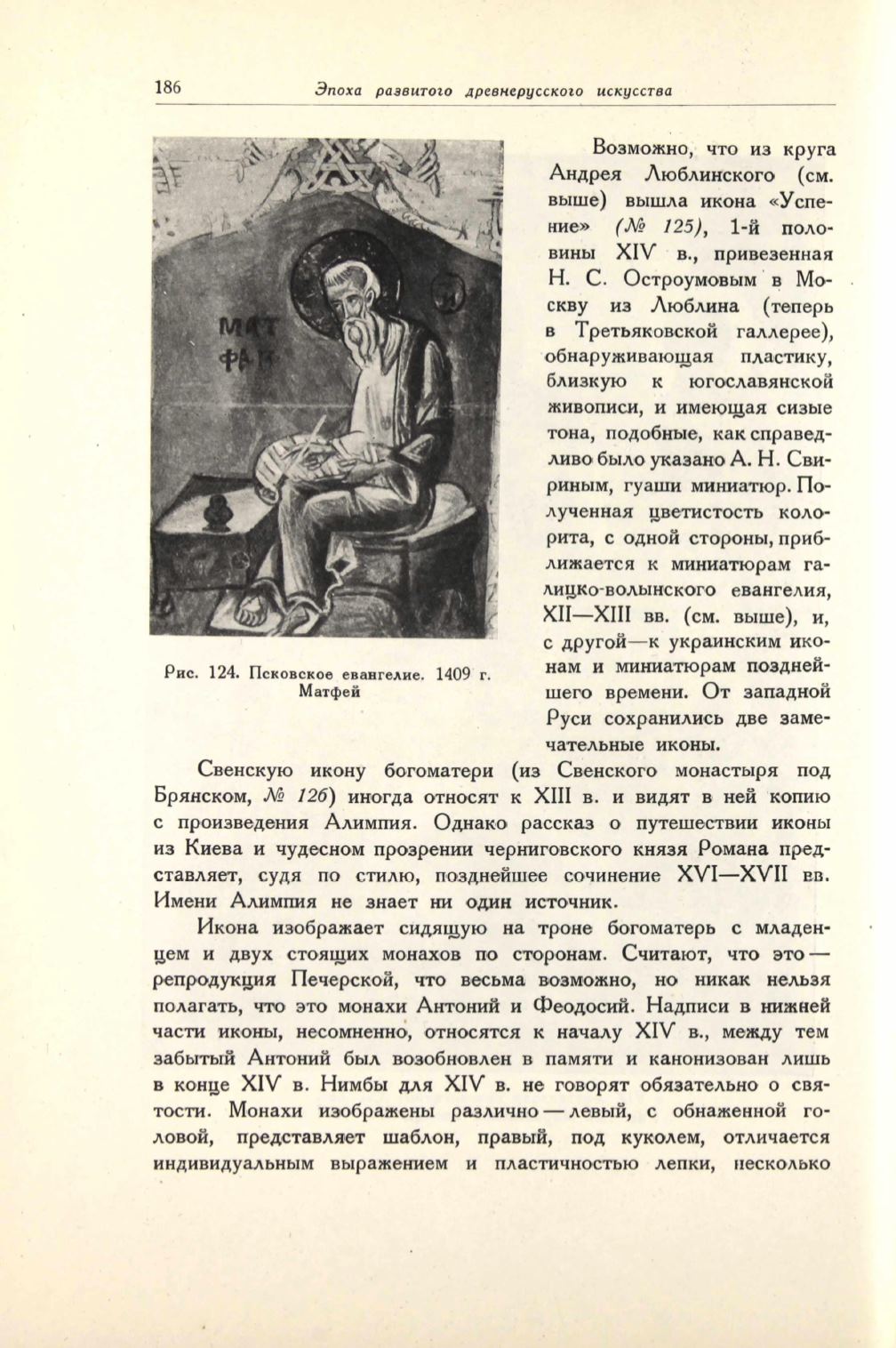 186 Эпоха развитого древнерусского искусства

МАТ ФЕИ

Рис. 124. Псковское евангелие. 1409 г. Матфей

Возможно, что из круга Андрея Люблинского (см. выше) вышла икона «Успение» (№ 125), 1-й половины XIV в., привезенная Н. С. Остроумовым в Москву из Люблина (теперь в Третьяковской галлерее), обнаруживающая пластику, близкую к югославянской живописи, и имеющая сизые тона, подобные, как справедливо было указано А. Н. Свириным, гуаши миниатюр. Полученная цветистость колорита, с одной стороны, приближается к миниатюрам галицко-волынского евангелия, XII—XIII вв. (см. выше), и, с другой—к украинским иконам и миниатюрам позднейшего времени. От западной Руси сохранились две замечательные иконы.

Свенскую икону богоматери (из Свенского монастыря под Брянском, № 126) иногда относят к XIII в. и видят в ней копию с произведения Алимпия. Однако рассказ о путешествии иконы из Киева и чудесном прозрении черниговского князя Романа представляет, судя по стилю, позднейшее сочинение XVI—XVII вв. Имени Алимпия не знает ни один источник.

Икона изображает сидящую на троне богоматерь с младенцем и двух стоящих монахов по сторонам. Считают, что это — репродукция Печерской, что весьма возможно, но никак нельзя полагать, что это монахи Антоний и Феодосий. Надписи в нижней части иконы, несомненно, относятся к началу XIV в., между тем забытый Антоний был возобновлен в памяти и канонизован лишь в конце XIV в. Нимбы для XIV в. не говорят обязательно о святости. Монахи изображены различно — левый, с обнаженной головой, представляет шаблон, правый, под куколем, отличается индивидуальным выражением и пластичностью лепки, несколько